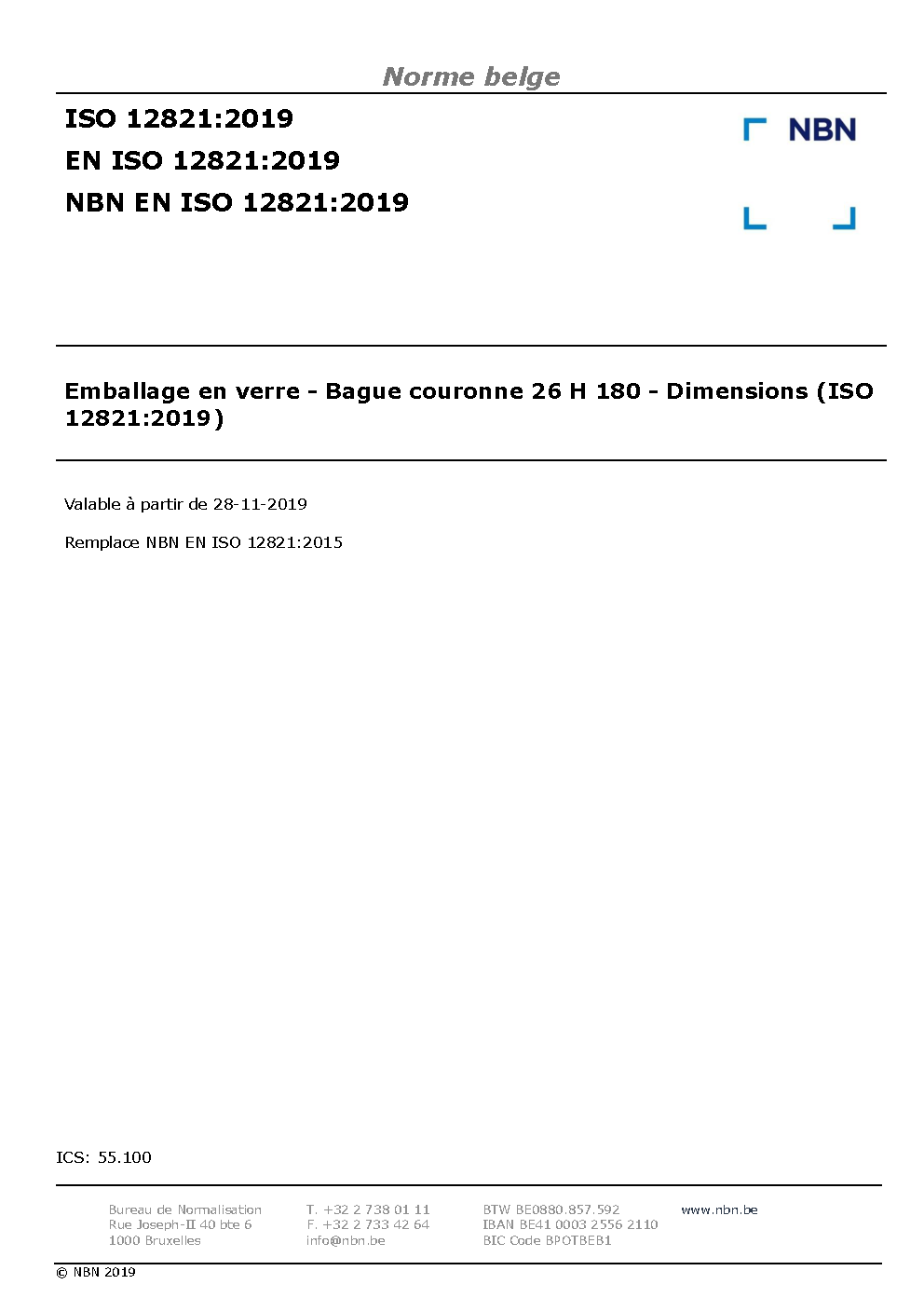 Norme belge

ISO 12821:2019
EN ISO 12821:2019
NBN EN ISO 12821:2019

NBN

Emballage en verre - Bague couronne 26 H 180 - Dimensions (ISO 12821:2019)

Valable à partir de 28-11-2019

Remplace NBN EN ISO 12821:2015

ICS: 55.100

Bureau de Normalisation
Rue Joseph-II 40 bte 6
1000 Bruxelles

T. +32 2 738 01 11
F. +32 2 733 42 64
info@nbn.be

BTW BE0880.857.592
IBAN BE41 0003 2556 2110
BIC Code BPOTBEB1

www.nbn.be

© NBN 2019